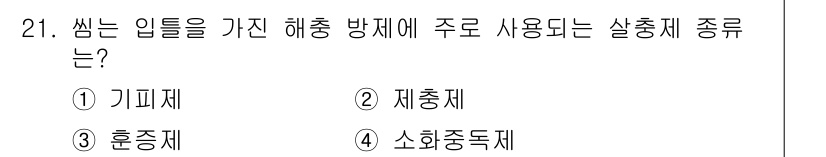 21. 씹는 입틀을 가진 해충 방제에 주로 사용되는 살충제 종류는?

① 기피제
② 제충제
③ 훈증제
④ 소화중독제